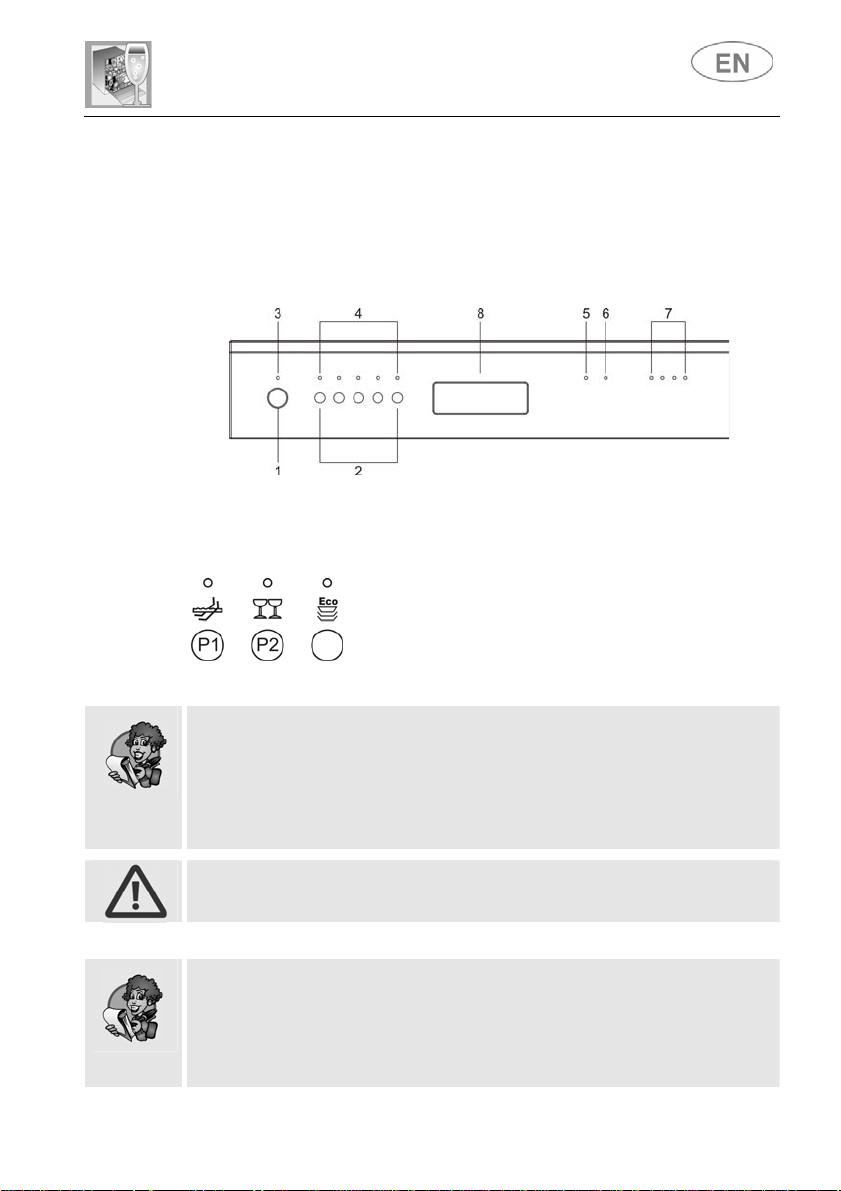 EN

3
4
8
5
6
7
1
2

Eco
P1
P2